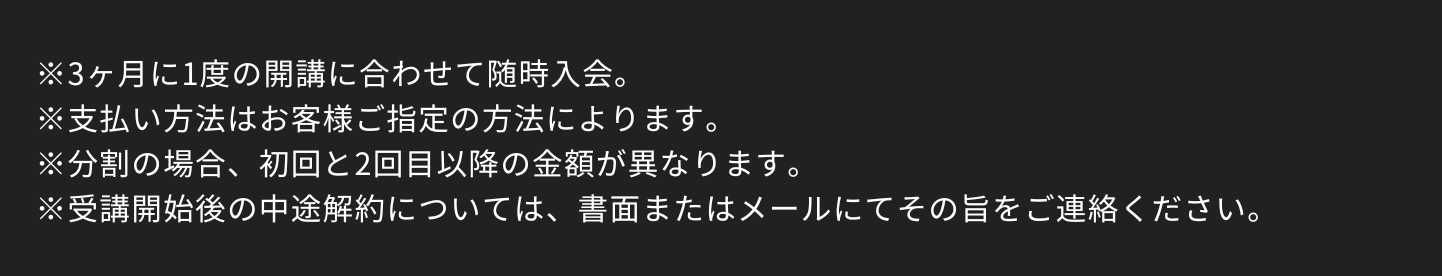 ※3ヶ月に1度の開講に合わせて随時入会。
※支払い方法はお客様ご指定の方法によります。
※分割の場合、初回と2回目以降の金額が異なります。
※受講開始後の中途解約については、書面またはメールにてその旨をご連絡ください。